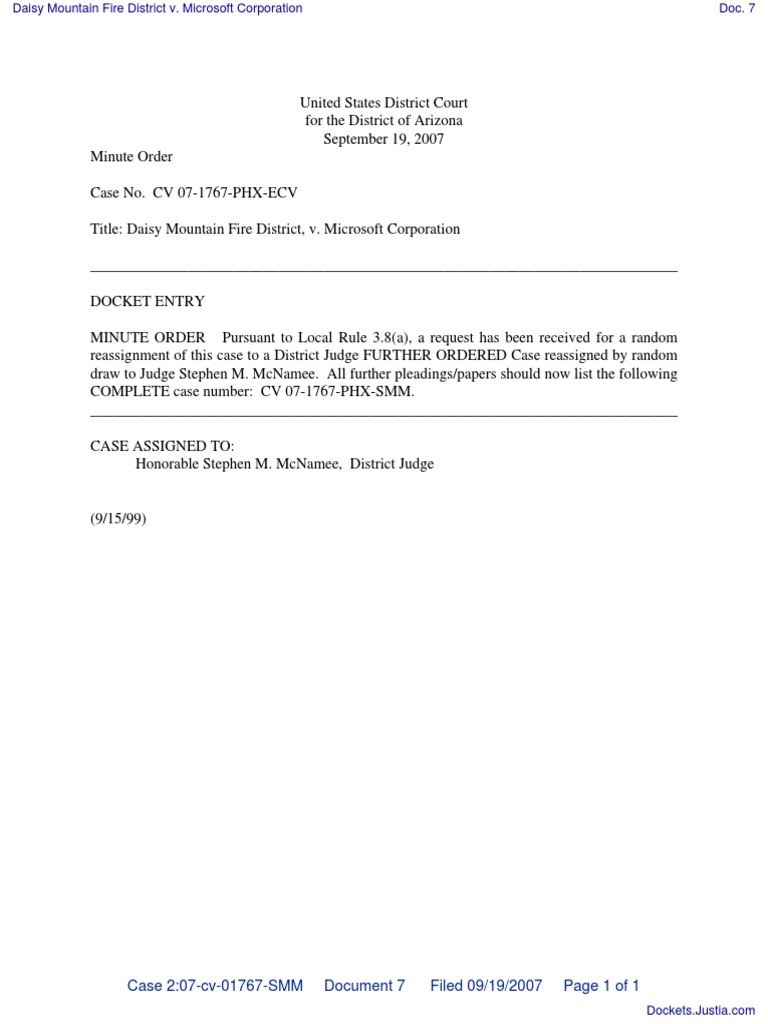 Daisy Mountain Fire District v. Microsoft Corporation

Doc. 7

United States District Court
for the District of Arizona
September 19, 2007

Minute Order

Case No. CV 07-1767-PHX-ECV

Title: Daisy Mountain Fire District, v. Microsoft Corporation

DOCKET ENTRY

MINUTE ORDER Pursuant to Local Rule 3.8(a), a request has been received for a random reassignment of this case to a District Judge FURTHER ORDERED Case reassigned by random draw to Judge Stephen M. McNamee. All further pleadings/papers should now list the following COMPLETE case number: CV 07-1767-PHX-SMM.

CASE ASSIGNED TO:
Honorable Stephen M. McNamee, District Judge

(9/15/99)

Case 2:07-cv-01767-SMM Document 7 Filed 09/19/2007 Page 1 of 1

Dockets.Justia.com